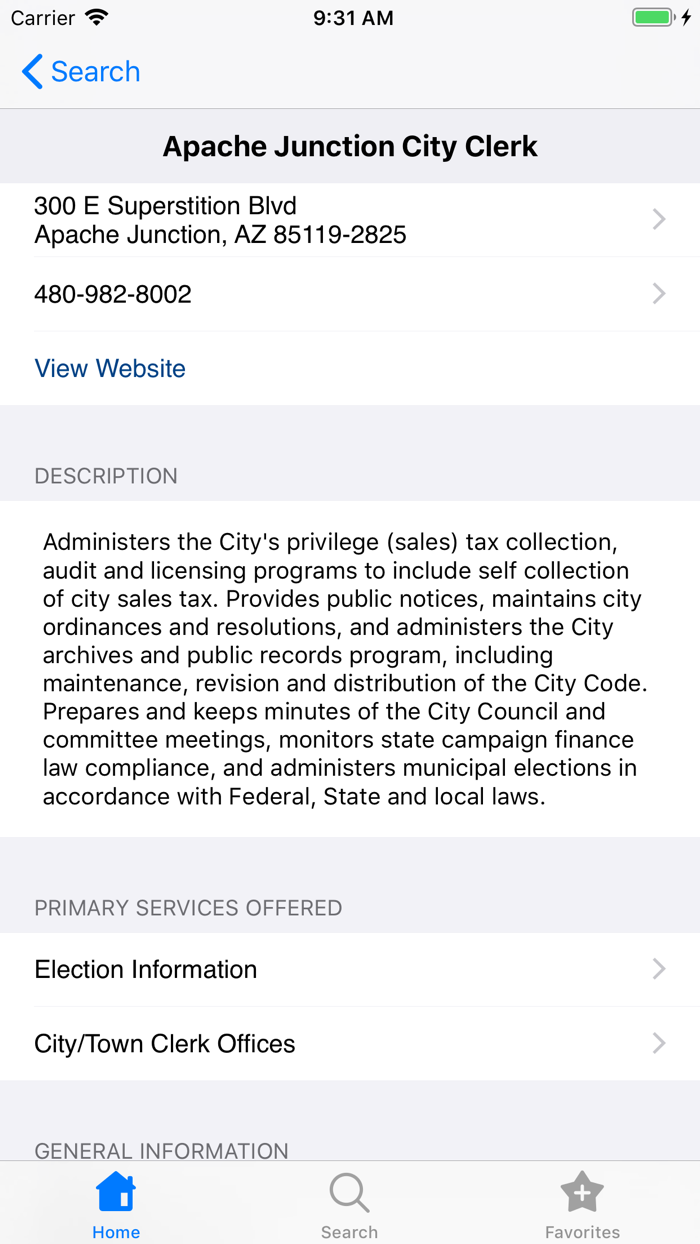 Carrier 9:31 AM

Search

Apache Junction City Clerk

300 E Superstition Blvd
Apache Junction, AZ 85119-2825

480-982-8002

View Website

DESCRIPTION

Administers the City's privilege (sales) tax collection, audit and licensing programs to include self collection of city sales tax. Provides public notices, maintains city ordinances and resolutions, and administers the City archives and public records program, including maintenance, revision and distribution of the City Code. Prepares and keeps minutes of the City Council and committee meetings, monitors state campaign finance law compliance, and administers municipal elections in accordance with Federal, State and local laws.

PRIMARY SERVICES OFFERED

Election Information

City/Town Clerk Offices

GENERAL INFORMATION

Home Search Favorites